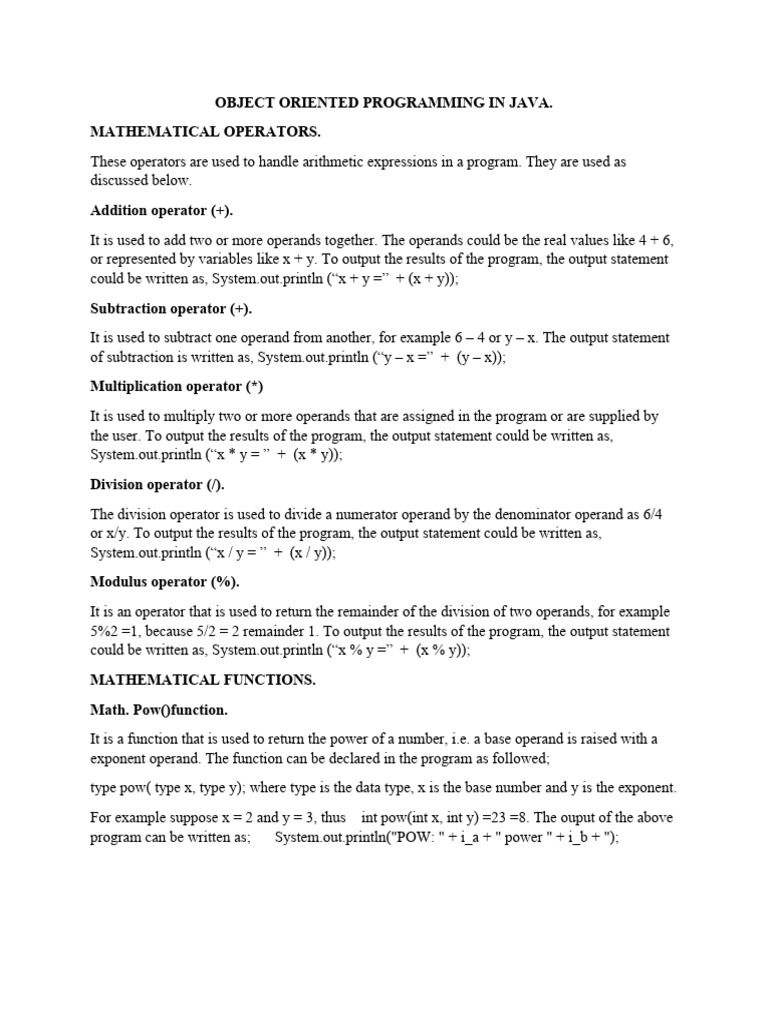 OBJECT ORIENTED PROGRAMMING IN JAVA.

MATHEMATICAL OPERATORS.

These operators are used to handle arithmetic expressions in a program. They are used as discussed below.

Addition operator (+).

It is used to add two or more operands together. The operands could be the real values like 4 + 6, or represented by variables like x + y. To output the results of the program, the output statement could be written as, System.out.println (“x + y =” + (x + y));

Subtraction operator (+).

It is used to subtract one operand from another, for example 6 – 4 or y – x. The output statement of subtraction is written as, System.out.println (“y – x =” + (y – x));

Multiplication operator (*)

It is used to multiply two or more operands that are assigned in the program or are supplied by the user. To output the results of the program, the output statement could be written as, System.out.println (“x * y = ” + (x * y));

Division operator (/).

The division operator is used to divide a numerator operand by the denominator operand as 6/4 or x/y. To output the results of the program, the output statement could be written as, System.out.println (“x / y = ” + (x / y));

Modulus operator (%).

It is an operator that is used to return the remainder of the division of two operands, for example 5%2 =1, because 5/2 = 2 remainder 1. To output the results of the program, the output statement could be written as, System.out.println (“x % y =” + (x % y));

MATHEMATICAL FUNCTIONS.

Math. Pow()function.

It is a function that is used to return the power of a number, i.e. a base operand is raised with a exponent operand. The function can be declared in the program as followed;

type pow( type x, type y); where type is the data type, x is the base number and y is the exponent.

For example suppose x = 2 and y = 3, thus int pow(int x, int y) =23 =8. The ouput of the above program can be written as; System.out.println("POW: " + i_a + " power " + i_b + ");